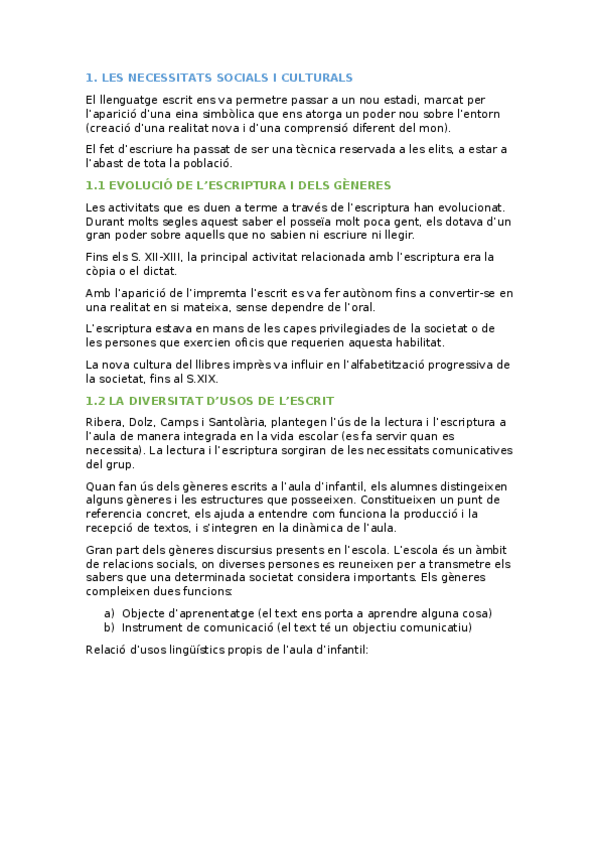 1. LES NECESSITATS SOCIALS I CULTURALS

El llenguatge escrit ens va permetre passar a un nou estadi, marcat per l'aparició d'una eina simbòlica que ens atorga un poder nou sobre l'entorn (creació d'una realitat nova i d'una comprensió diferent del mon).

El fet d'escriure ha passat de ser una tècnica reservada a les elits, a estar a l'abast de tota la població.

1.1 EVOLUCIÓ DE L'ESCRIPTURA I DELS GÈNERES

Les activitats que es duen a terme a través de l'escriptura han evolucionat. Durant molts segles aquest saber el posseïa molt poca gent, els dotava d'un gran poder sobre aquells que no sabien ni escriure ni llegir.

Fins els S. XII-XIII, la principal activitat relacionada amb l'escriptura era la còpia o el dictat.

Amb l'aparició de l'impremta l'escrit es va fer autònom fins a convertir-se en una realitat en si mateixa, sense dependre de l'oral.

L'escriptura estava en mans de les capes privilegiades de la societat o de les persones que exercien oficis que requerien aquesta habilitat.

La nova cultura del llibres imprès va influir en l'alfabetització progressiva de la societat, fins al S.XIX.

1.2 LA DIVERSITAT D'USOS DE L'ESCRIT

Ribera, Dolz, Camps i Santolària, plantegen l'ús de la lectura i l'escriptura a l'aula de manera integrada en la vida escolar (es fa servir quan es necessita). La lectura i l'escriptura sorgiran de les necessitats comunicatives del grup.

Quan fan ús dels gèneres escrits a l'aula d'infantil, els alumnes distingeixen alguns gèneres i les estructures que posseeixen. Constitueixen un punt de referencia concret, els ajuda a entendre com funciona la producció i la recepció de textos, i s'integren en la dinàmica de l'aula.

Gran part dels gèneres discursius presents en l'escola. L'escola és un àmbit de relacions socials, on diverses persones es reuneixen per a transmetre els sabers que una determinada societat considera importants. Els gèneres compleixen dues funcions:

a) Objecte d'aprenentatge (el text ens porta a aprendre alguna cosa)
b) Instrument de comunicació (el text té un objectiu comunicatiu)

Relació d'usos lingüístics propis de l'aula d'infantil: